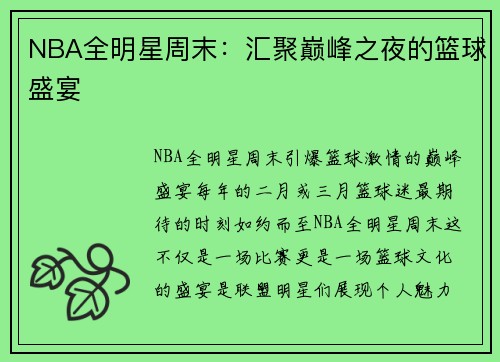 NBA全明星周末：汇聚巅峰之夜的篮球盛宴

NBA全明星周末引爆篮球激情的巅峰盛宴每年的二月或三月篮球迷最期待的时刻如约而至NBA全明星周末这不仅是一场比赛更是一场篮球文化的盛宴是联盟明星们展现个人魅力